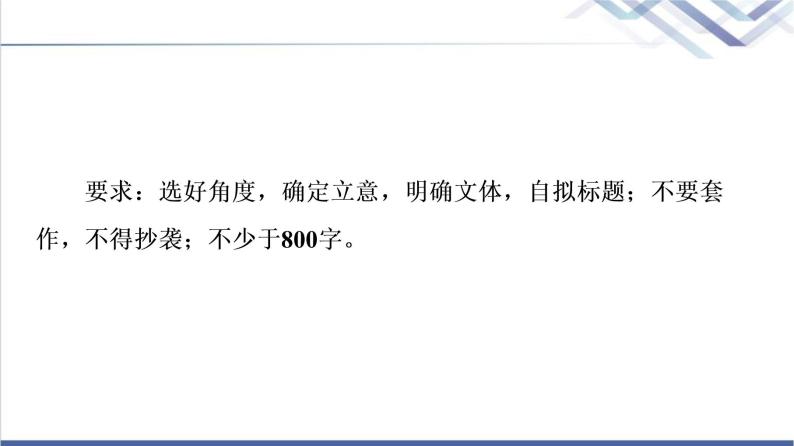 要求：选好角度，确定立意，明确文体，自拟标题；不要套作，不得抄袭；不少于800字。